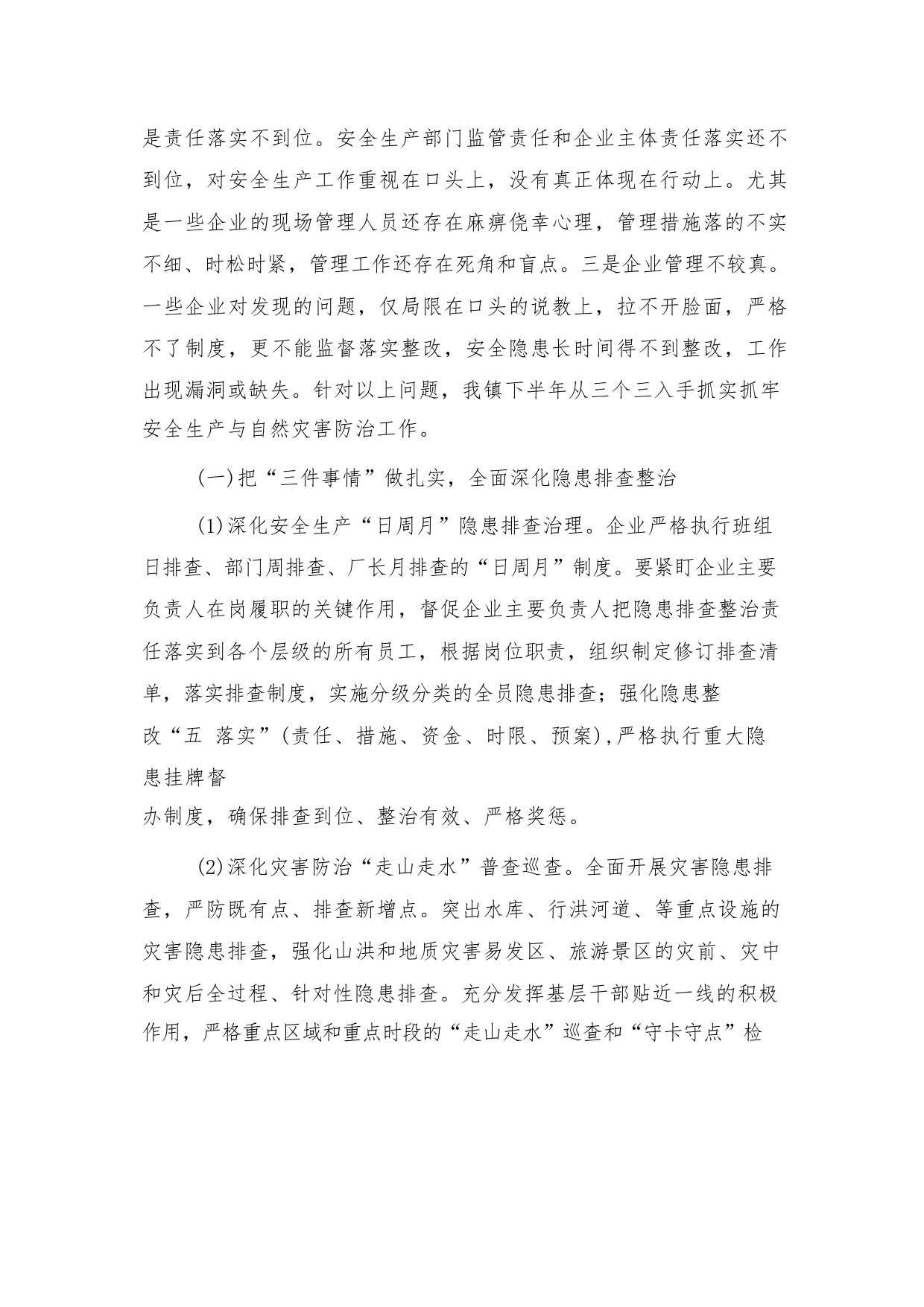 是责任落实不到位。安全生产部门监管责任和企业主体责任落实还不到位，对安全生产工作重视在口头上，没有真正体现在行动上。尤其是一些企业的现场管理人员还存在麻痹侥幸心理，管理措施落的不实不细、时松时紧，管理工作还存在死角和盲点。三是企业管理不较真。一些企业对发现的问题，仅局限在口头的说教上，拉不开脸面，严格不了制度，更不能监督落实整改，安全隐患长时间得不到整改，工作出现漏洞或缺失。针对以上问题，我镇下半年从三个三入手抓实抓牢安全生产与自然灾害防治工作。

(一)把“三件事情”做扎实，全面深化隐患排查整治

(1)深化安全生产“日周月”隐患排查治理。企业严格执行班组日排查、部门周排查、厂长月排查的“日周月”制度。要紧盯企业主要负责人在岗履职的关键作用，督促企业主要负责人把隐患排查整治责任落实到各个层级的所有员工，根据岗位职责，组织制定修订排查清单，落实排查制度，实施分级分类的全员隐患排查；强化隐患整改“五 落实”(责任、措施、资金、时限、预案),严格执行重大隐患挂牌督办制度，确保排查到位、整治有效、严格奖惩。

(2)深化灾害防治“走山走水”普查巡查。全面开展灾害隐患排查，严防既有点、排查新增点。突出水库、行洪河道、等重点设施的灾害隐患排查，强化山洪和地质灾害易发区、旅游景区的灾前、灾中和灾后全过程、针对性隐患排查。充分发挥基层干部贴近一线的积极作用，严格重点区域和重点时段的“走山走水”巡查和“守卡守点”检